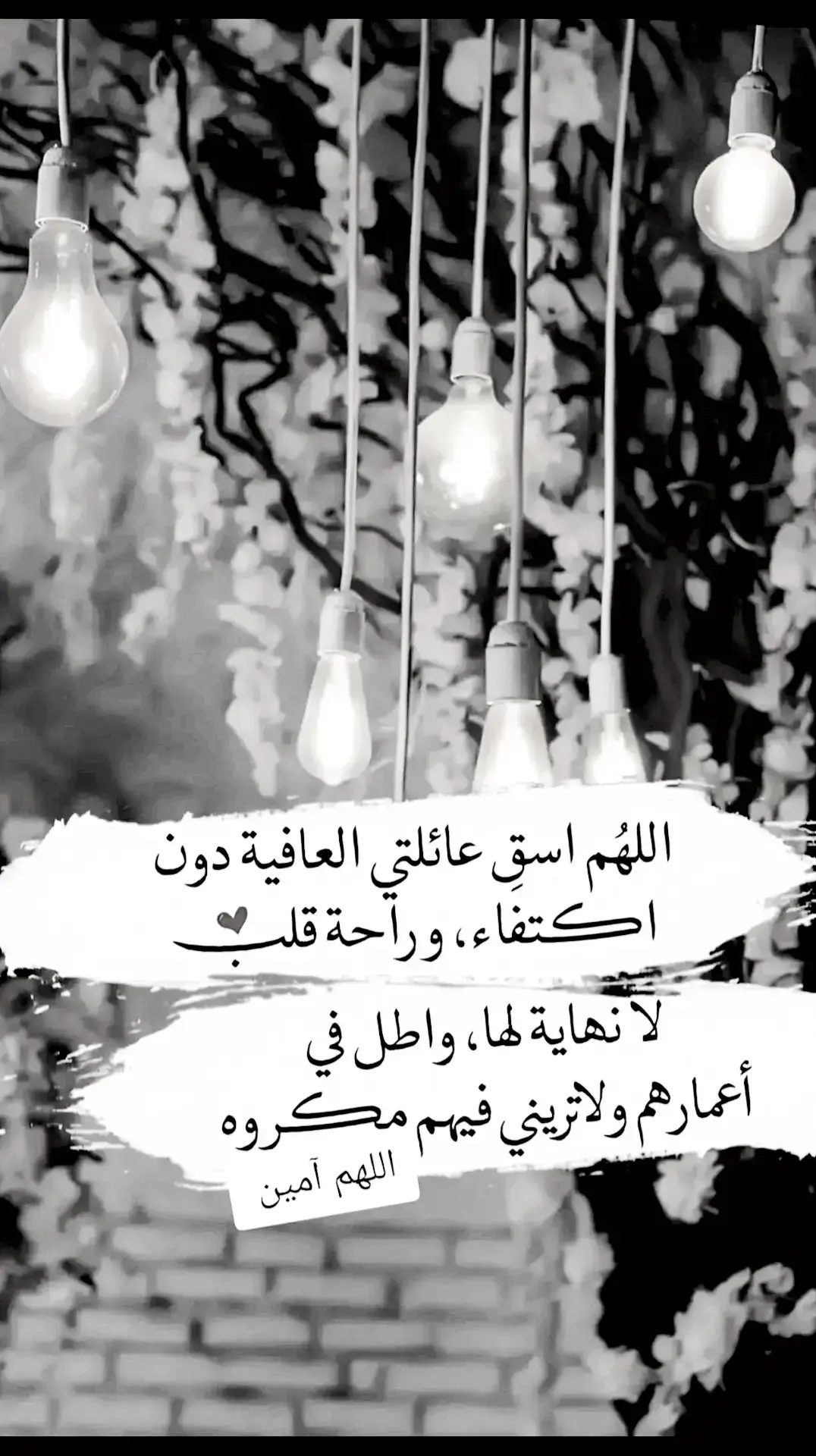 اللهُم اسقِ عائلتي العافية دون اكتفاء، وراحة قلب

لا نهاية لها، واطل في أعمارهم ولاتريني فيهم مكروه

اللهم آمين